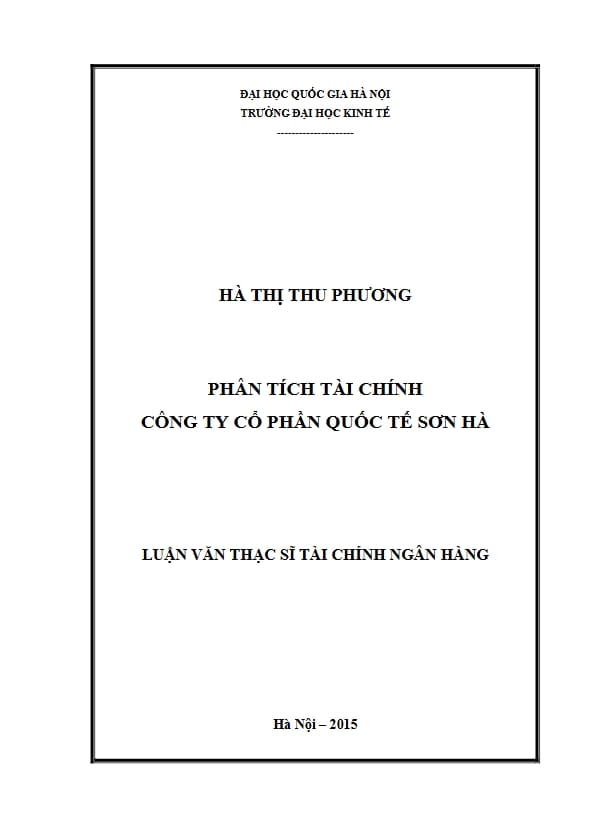 ĐẠI HỌC QUỐC GIA HÀ NỘI
TRƯỜNG ĐẠI HỌC KINH TẾ
---------------------

HÀ THỊ THU PHƯƠNG

PHÂN TÍCH TÀI CHÍNH
CÔNG TY CỔ PHẦN QUỐC TẾ SƠN HÀ

LUẬN VĂN THẠC SĨ TÀI CHÍNH NGÂN HÀNG

Hà Nội – 2015